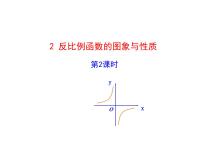 2 反比例函数的图象与性质

第2课时

y

O

x